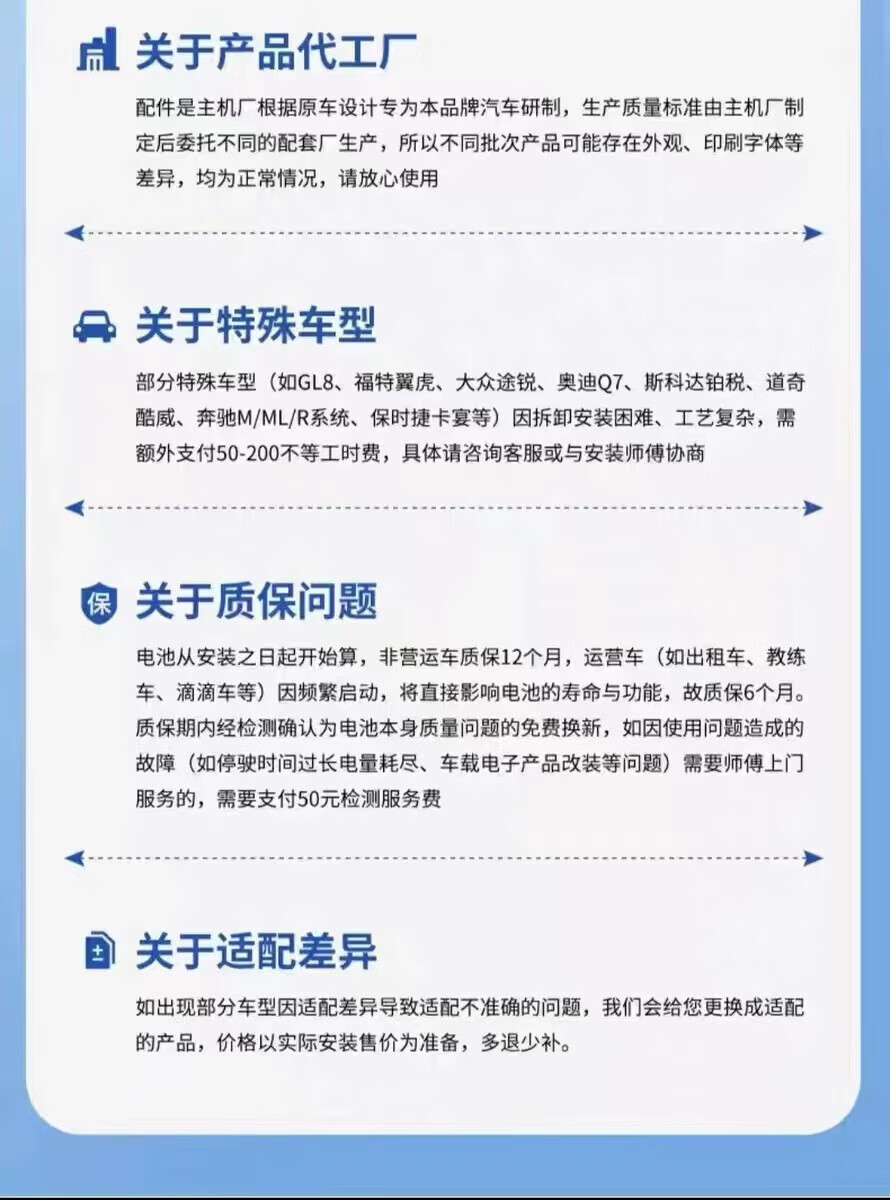 关于产品代工厂

配件是主机厂根据原车设计专为本品牌汽车研制，生产质量标准由主机厂制定后委托不同的配套厂生产，所以不同批次产品可能存在外观、印刷字体等差异，均为正常情况，请放心使用

关于特殊车型

部分特殊车型（如GL8、福特翼虎、大众途锐、奥迪Q7、斯科达铂税、道奇酷威、奔驰M/ML/R系统、保时捷卡宴等）因拆卸安装困难、工艺复杂，需额外支付50-200不等工时费，具体请咨询客服或与安装师傅协商

保

关于质保问题

电池从安装之日起开始算，非营运车质保12个月，运营车（如出租车、教练车、滴滴车等）因频繁启动，将直接影响电池的寿命与功能，故质保6个月。质保期内经检测确认为电池本身质量问题的免费换新，如因使用问题造成的故障（如停驶时间过长电量耗尽、车载电子产品改装等问题）需要师傅上门服务的，需要支付50元检测服务费

关于适配差异

如出现部分车型因适配差异导致适配不准确的问题，我们会给您更换成适配的产品，价格以实际安装售价为准备，多退少补。